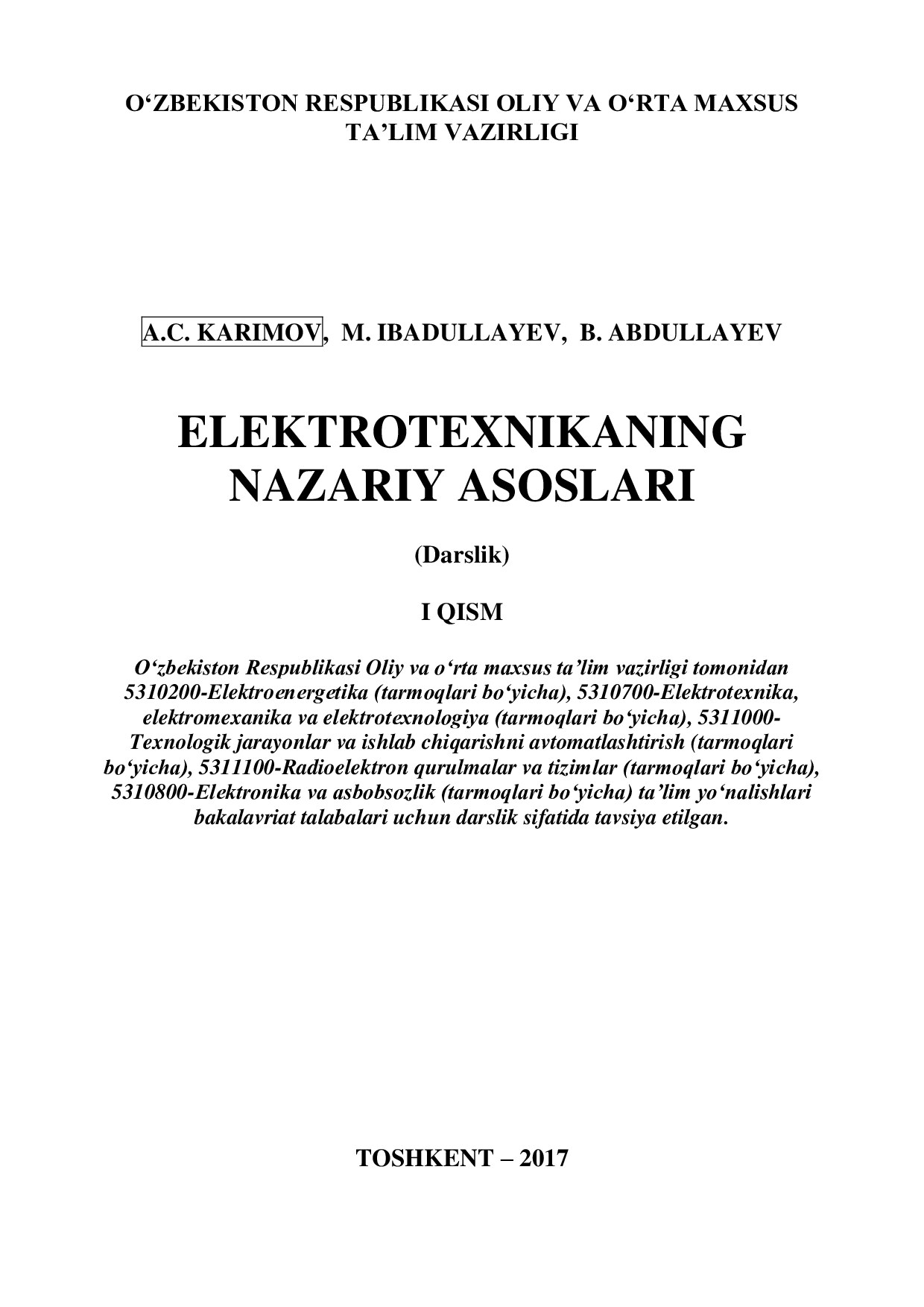 O‘ZBEKISTON RESPUBLIKASI OLIY VA O‘RTA MAXSUS TA’LIM VAZIRLIGI

A.C. KARIMOV, M. IBADULLAYEV, B. ABDULLAYEV

ELEKTROTEXNIKANING NAZARIY ASOSLARI

(Darslik)

I QISM

O‘zbekiston Respublikasi Oliy va o‘rta maxsus ta’lim vazirligi tomonidan 5310200-Elektroenergetika (tarmoqlari bo‘yicha), 5310700-Elektrotexnika, elektromexanika va elektrotexnologiya (tarmoqlari bo‘yicha), 5311000-Texnologik jarayonlar va ishlab chiqarishni avtomatlashtirish (tarmoqlari bo‘yicha), 5311100-Radioelektron qurulmalar va tizimlar (tarmoqlari bo‘yicha), 5310800-Elektronika va asbobsozlik (tarmoqlari bo‘yicha) ta’lim yo‘nalishlari bakalavriat talabalari uchun darslik sifatida tavsiya etilgan.

TOSHKENT – 2017